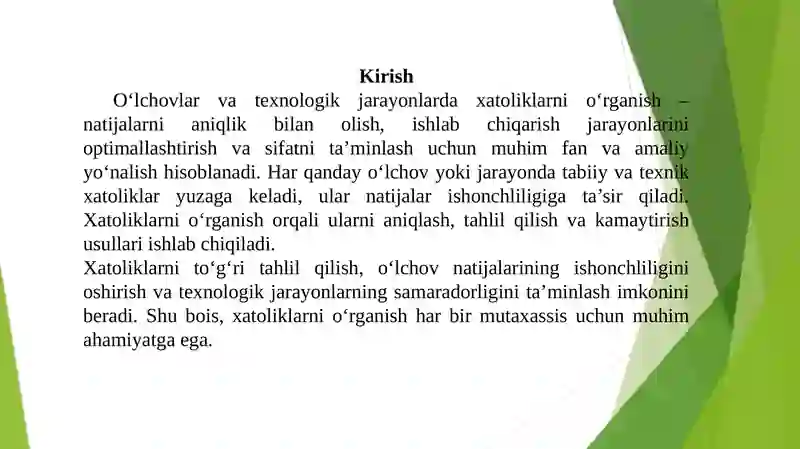 Kirish

O‘lchovlar va texnologik jarayonlarda xatoliklarni o‘rganish – natijalarni aniqlik bilan olish, ishlab chiqarish jarayonlarini optimallashtirish va sifatni ta’minlash uchun muhim fan va amaliy yo‘nalish hisoblanadi. Har qanday o‘lchov yoki jarayonda tabiiy va texnik xatoliklar yuzaga keladi, ular natijalar ishonchliligiga ta’sir qiladi. Xatoliklarni o‘rganish orqali ularni aniqlash, tahlil qilish va kamaytirish usullari ishlab chiqiladi.

Xatoliklarni to‘g‘ri tahlil qilish, o‘lchov natijalarining ishonchliligini oshirish va texnologik jarayonlarning samaradorligini ta’minlash imkonini beradi. Shu bois, xatoliklarni o‘rganish har bir mutaxassis uchun muhim ahamiyatga ega.